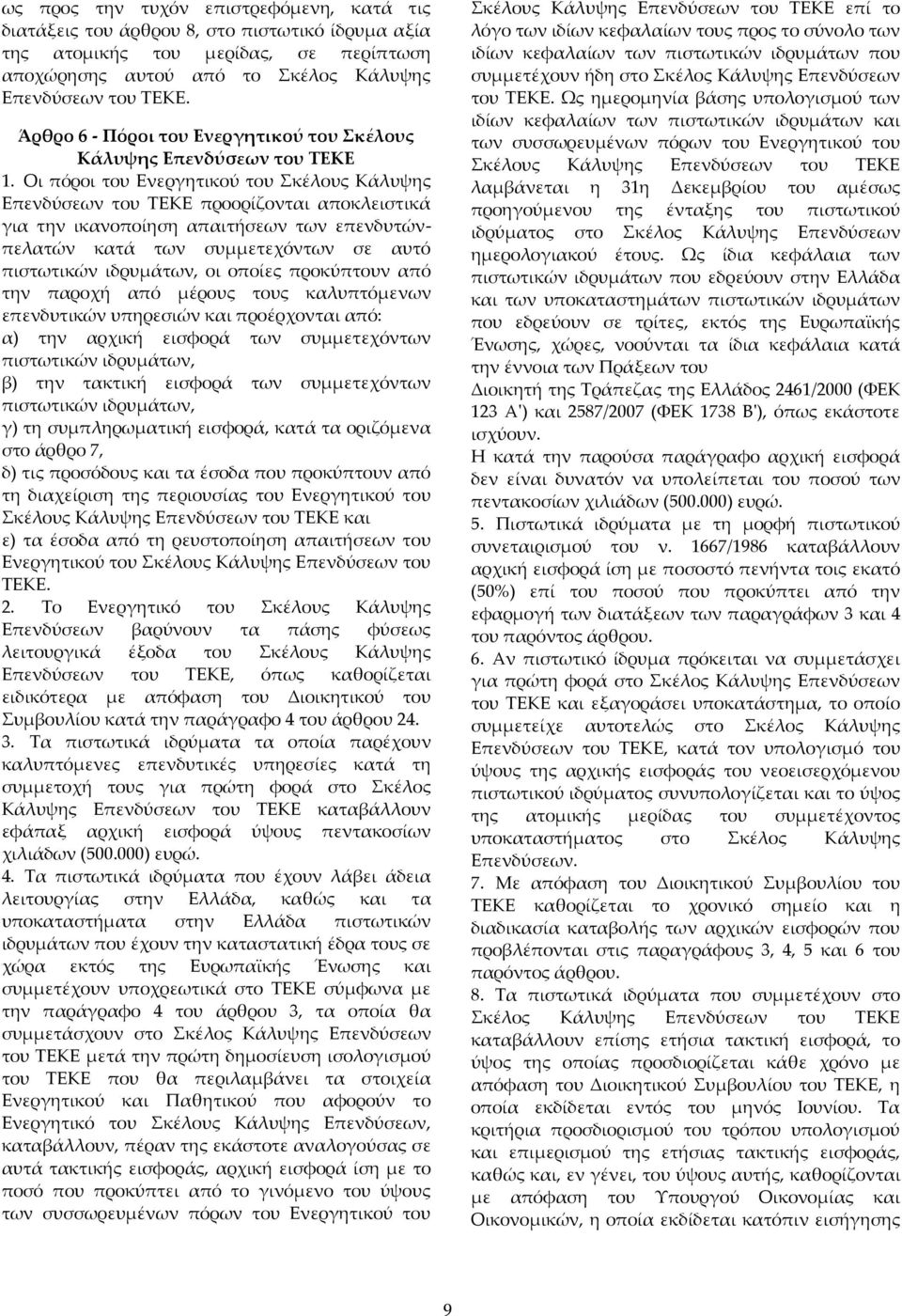 ως προς την τυχόν επιστρεφόμενη, κατά τις διατάξεις του άρθρου 8, στο πιστωτικό ίδρυμα αξία της ατομικής του μερίδας, σε περίπτωση αποχώρησης αυτού από το Σκέλος Κάλυψης Επενδύσεων του ΤΕΚΕ.

Άρθρο 6 - Πόροι του Ενεργητικού του Σκέλους Κάλυψης Επενδύσεων του ΤΕΚΕ

1. Οι πόροι του Ενεργητικού του Σκέλους Κάλυψης Επενδύσεων του ΤΕΚΕ προορίζονται αποκλειστικά για την ικανοποίηση απαιτήσεων των επενδυτών-πελατών κατά των συμμετεχόντων σε αυτό πιστωτικών ιδρυμάτων, οι οποίες προκύπτουν από την παροχή από μέρους τους καλυπτόμενων επενδυτικών υπηρεσιών και προέρχονται από:
α) την αρχική εισφορά των συμμετεχόντων πιστωτικών ιδρυμάτων,
β) την τακτική εισφορά των συμμετεχόντων πιστωτικών ιδρυμάτων,
γ) τη συμπληρωματική εισφορά, κατά τα οριζόμενα στο άρθρο 7,
δ) τις προσόδους και τα έσοδα που προκύπτουν από τη διαχείριση της περιουσίας του Ενεργητικού του Σκέλους Κάλυψης Επενδύσεων του ΤΕΚΕ και
ε) τα έσοδα από τη ρευστοποίηση απαιτήσεων του Ενεργητικού του Σκέλους Κάλυψης Επενδύσεων του ΤΕΚΕ.
2. Το Ενεργητικό του Σκέλους Κάλυψης Επενδύσεων βαρύνουν τα πάσης φύσεως λειτουργικά έξοδα του Σκέλους Κάλυψης Επενδύσεων του ΤΕΚΕ, όπως καθορίζεται ειδικότερα με απόφαση του Διοικητικού του Συμβουλίου κατά την παράγραφο 4 του άρθρου 24.
3. Τα πιστωτικά ιδρύματα τα οποία παρέχουν καλυπτόμενες επενδυτικές υπηρεσίες κατά τη συμμετοχή τους για πρώτη φορά στο Σκέλος Κάλυψης Επενδύσεων του ΤΕΚΕ καταβάλλουν εφάπαξ αρχική εισφορά ύψους πεντακοσίων χιλιάδων (500.000) ευρώ.
4. Τα πιστωτικά ιδρύματα που έχουν λάβει άδεια λειτουργίας στην Ελλάδα, καθώς και τα υποκαταστήματα στην Ελλάδα πιστωτικών ιδρυμάτων που έχουν την καταστατική έδρα τους σε χώρα εκτός της Ευρωπαϊκής Ένωσης και συμμετέχουν υποχρεωτικά στο ΤΕΚΕ σύμφωνα με την παράγραφο 4 του άρθρου 3, τα οποία θα συμμετάσχουν στο Σκέλος Κάλυψης Επενδύσεων του ΤΕΚΕ μετά την πρώτη δημοσίευση ισολογισμού του ΤΕΚΕ που θα περιλαμβάνει τα στοιχεία Ενεργητικού και Παθητικού που αφορούν το Ενεργητικό του Σκέλους Κάλυψης Επενδύσεων, καταβάλλουν, πέραν της εκάστοτε αναλογούσας σε αυτά τακτικής εισφοράς, αρχική εισφορά ίση με το ποσό που προκύπτει από το γινόμενο του ύψους των συσσωρευμένων πόρων του Ενεργητικού του Σκέλους Κάλυψης Επενδύσεων του ΤΕΚΕ επί το λόγο των ιδίων κεφαλαίων τους προς το σύνολο των ιδίων κεφαλαίων των πιστωτικών ιδρυμάτων που συμμετέχουν ήδη στο Σκέλος Κάλυψης Επενδύσεων του ΤΕΚΕ. Ως ημερομηνία βάσης υπολογισμού των ιδίων κεφαλαίων των πιστωτικών ιδρυμάτων και των συσσωρευμένων πόρων του Ενεργητικού του Σκέλους Κάλυψης Επενδύσεων του ΤΕΚΕ λαμβάνεται η 31η Δεκεμβρίου του αμέσως προηγούμενου της ένταξης του πιστωτικού ιδρύματος στο Σκέλος Κάλυψης Επενδύσεων ημερολογιακού έτους. Ως ίδια κεφάλαια των πιστωτικών ιδρυμάτων που εδρεύουν στην Ελλάδα και των υποκαταστημάτων πιστωτικών ιδρυμάτων που εδρεύουν σε τρίτες, εκτός της Ευρωπαϊκής Ένωσης, χώρες, νοούνται τα ίδια κεφάλαια κατά την έννοια των Πράξεων του Διοικητή της Τράπεζας της Ελλάδος 2461/2000 (ΦΕΚ 123 Α') και 2587/2007 (ΦΕΚ 1738 Β'), όπως εκάστοτε ισχύουν.
Η κατά την παρούσα παράγραφο αρχική εισφορά δεν είναι δυνατόν να υπολείπεται του ποσού των πεντακοσίων χιλιάδων (500.000) ευρώ.
5. Πιστωτικά ιδρύματα με τη μορφή πιστωτικού συνεταιρισμού του ν. 1667/1986 καταβάλλουν αρχική εισφορά ίση με ποσοστό πενήντα τοις εκατό (50%) επί του ποσού που προκύπτει από την εφαρμογή των διατάξεων των παραγράφων 3 και 4 του παρόντος άρθρου.
6. Αν πιστωτικό ίδρυμα πρόκειται να συμμετάσχει για πρώτη φορά στο Σκέλος Κάλυψης Επενδύσεων του ΤΕΚΕ και εξαγοράσει υποκατάστημα, το οποίο συμμετείχε αυτοτελώς στο Σκέλος Κάλυψης Επενδύσεων του ΤΕΚΕ, κατά τον υπολογισμό του ύψους της αρχικής εισφοράς του νεοεισερχόμενου πιστωτικού ιδρύματος συνυπολογίζεται και το ύψος της ατομικής μερίδας του συμμετέχοντος υποκαταστήματος στο Σκέλος Κάλυψης Επενδύσεων.
7. Με απόφαση του Διοικητικού Συμβουλίου του ΤΕΚΕ καθορίζεται το χρονικό σημείο και η διαδικασία καταβολής των αρχικών εισφορών που προβλέπονται στις παραγράφους 3, 4, 5 και 6 του παρόντος άρθρου.
8. Τα πιστωτικά ιδρύματα που συμμετέχουν στο Σκέλος Κάλυψης Επενδύσεων του ΤΕΚΕ καταβάλλουν επίσης ετήσια τακτική εισφορά, το ύψος της οποίας προσδιορίζεται κάθε χρόνο με απόφαση του Διοικητικού Συμβουλίου του ΤΕΚΕ, η οποία εκδίδεται εντός του μηνός Ιουνίου. Τα κριτήρια προσδιορισμού του τρόπου υπολογισμού και επιμερισμού της ετήσιας τακτικής εισφοράς, καθώς και, εν γένει, του ύψους αυτής, καθορίζονται με απόφαση του Υπουργού Οικονομίας και Οικονομικών, η οποία εκδίδεται κατόπιν εισήγησης

9